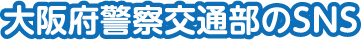 大阪府警察交通部のSNS